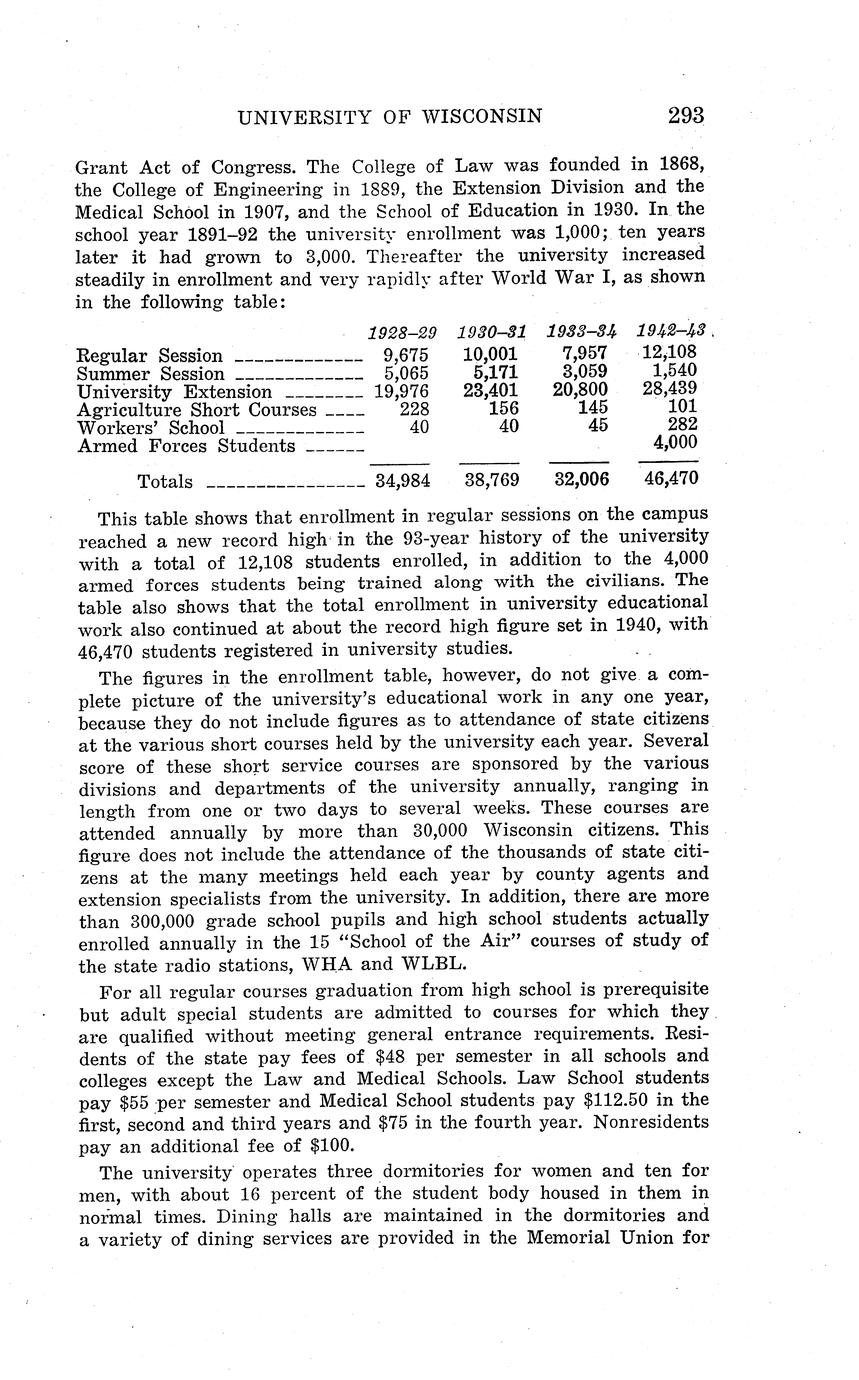 UNIVERSITY OF WISCONSIN 293

Grant Act of Congress. The College of Law was founded in 1868, the College of Engineering in 1889, the Extension Division and the Medical School in 1907, and the School of Education in 1930. In the school year 1891–92 the university enrollment was 1,000; ten years later it had grown to 3,000. Thereafter the university increased steadily in enrollment and very rapidly after World War I, as shown in the following table:

| | 1928–29 | 1930–31 | 1933–34 | 1942–43 |
|---|---|---|---|---|
| Regular Session | 9,675 | 10,001 | 7,957 | 12,108 |
| Summer Session | 5,065 | 5,171 | 3,059 | 1,540 |
| University Extension | 19,976 | 23,401 | 20,800 | 28,439 |
| Agriculture Short Courses | 228 | 156 | 145 | 101 |
| Workers' School | 40 | 40 | 45 | 282 |
| Armed Forces Students | | | | 4,000 |
| Totals | 34,984 | 38,769 | 32,006 | 46,470 |

This table shows that enrollment in regular sessions on the campus reached a new record high in the 93-year history of the university with a total of 12,108 students enrolled, in addition to the 4,000 armed forces students being trained along with the civilians. The table also shows that the total enrollment in university educational work also continued at about the record high figure set in 1940, with 46,470 students registered in university studies.

The figures in the enrollment table, however, do not give a complete picture of the university's educational work in any one year, because they do not include figures as to attendance of state citizens at the various short courses held by the university each year. Several score of these short service courses are sponsored by the various divisions and departments of the university annually, ranging in length from one or two days to several weeks. These courses are attended annually by more than 30,000 Wisconsin citizens. This figure does not include the attendance of the thousands of state citizens at the many meetings held each year by county agents and extension specialists from the university. In addition, there are more than 300,000 grade school pupils and high school students actually enrolled annually in the 15 "School of the Air" courses of study of the state radio stations, WHA and WLBL.

For all regular courses graduation from high school is prerequisite but adult special students are admitted to courses for which they are qualified without meeting general entrance requirements. Residents of the state pay fees of $48 per semester in all schools and colleges except the Law and Medical Schools. Law School students pay $55 per semester and Medical School students pay $112.50 in the first, second and third years and $75 in the fourth year. Nonresidents pay an additional fee of $100.

The university operates three dormitories for women and ten for men, with about 16 percent of the student body housed in them in normal times. Dining halls are maintained in the dormitories and a variety of dining services are provided in the Memorial Union for